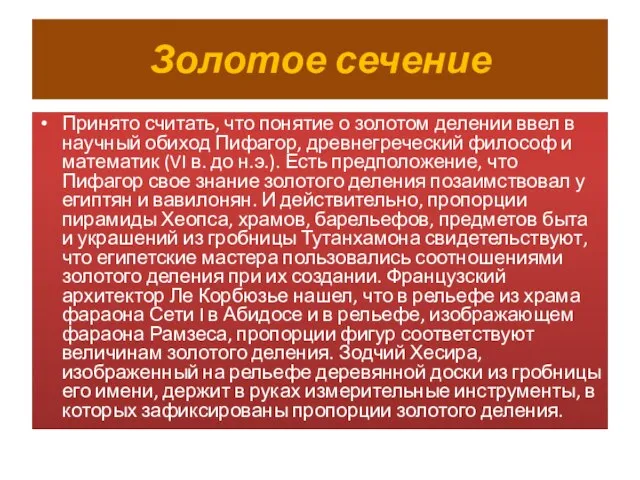 Золотое сечение

• Принято считать, что понятие о золотом делении ввел в научный обиход Пифагор, древнегреческий философ и математик (VI в. до н.э.). Есть предположение, что Пифагор свое знание золотого деления позаимствовал у египтян и вавилонян. И действительно, пропорции пирамиды Хеопса, храмов, барельефов, предметов быта и украшений из гробницы Тутанхамона свидетельствуют, что египетские мастера пользовались соотношениями золотого деления при их создании. Французский архитектор Ле Корбюзье нашел, что в рельефе из храма фараона Сети I в Абидосе и в рельефе, изображающем фараона Рамзеса, пропорции фигур соответствуют величинам золотого деления. Зодчий Хесира, изображенный на рельефе деревянной доски из гробницы его имени, держит в руках измерительные инструменты, в которых зафиксированы пропорции золотого деления.